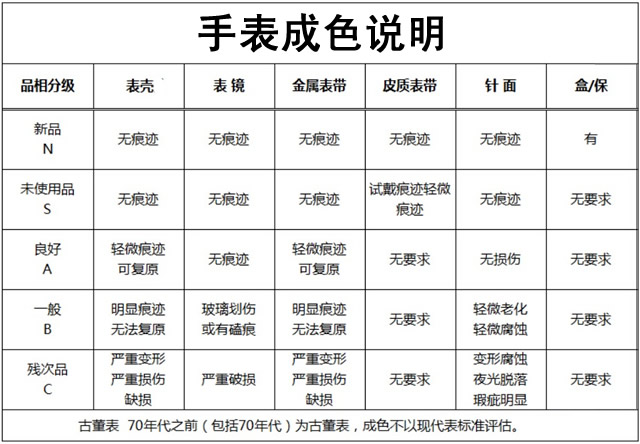 手表成色说明

| 品相分级 | 表壳 | 表 镜 | 金属表带 | 皮质表带 | 针 面 | 盒/保 |
|---|---|---|---|---|---|---|
| 新品 N | 无痕迹 | 无痕迹 | 无痕迹 | 无痕迹 | 无痕迹 | 有 |
| 未使用品 S | 无痕迹 | 无痕迹 | 无痕迹 | 试戴痕迹轻微痕迹 | 无痕迹 | 无要求 |
| 良好 A | 轻微痕迹 可复原 | 无痕迹 | 轻微痕迹 可复原 | 无要求 | 无损伤 | 无要求 |
| 一般 B | 明显痕迹 无法复原 | 玻璃划伤 或有磕痕 | 明显痕迹 无法复原 | 无要求 | 轻微老化 轻微腐蚀 | 无要求 |
| 残次品 C | 严重变形 严重损伤 缺损 | 严重破损 | 严重变形 严重损伤 缺损 | 无要求 | 变形腐蚀 夜光脱落 瑕疵明显 | 无要求 |

古董表 70年代之前（包括70年代）为古董表，成色不以现代表标准评估。